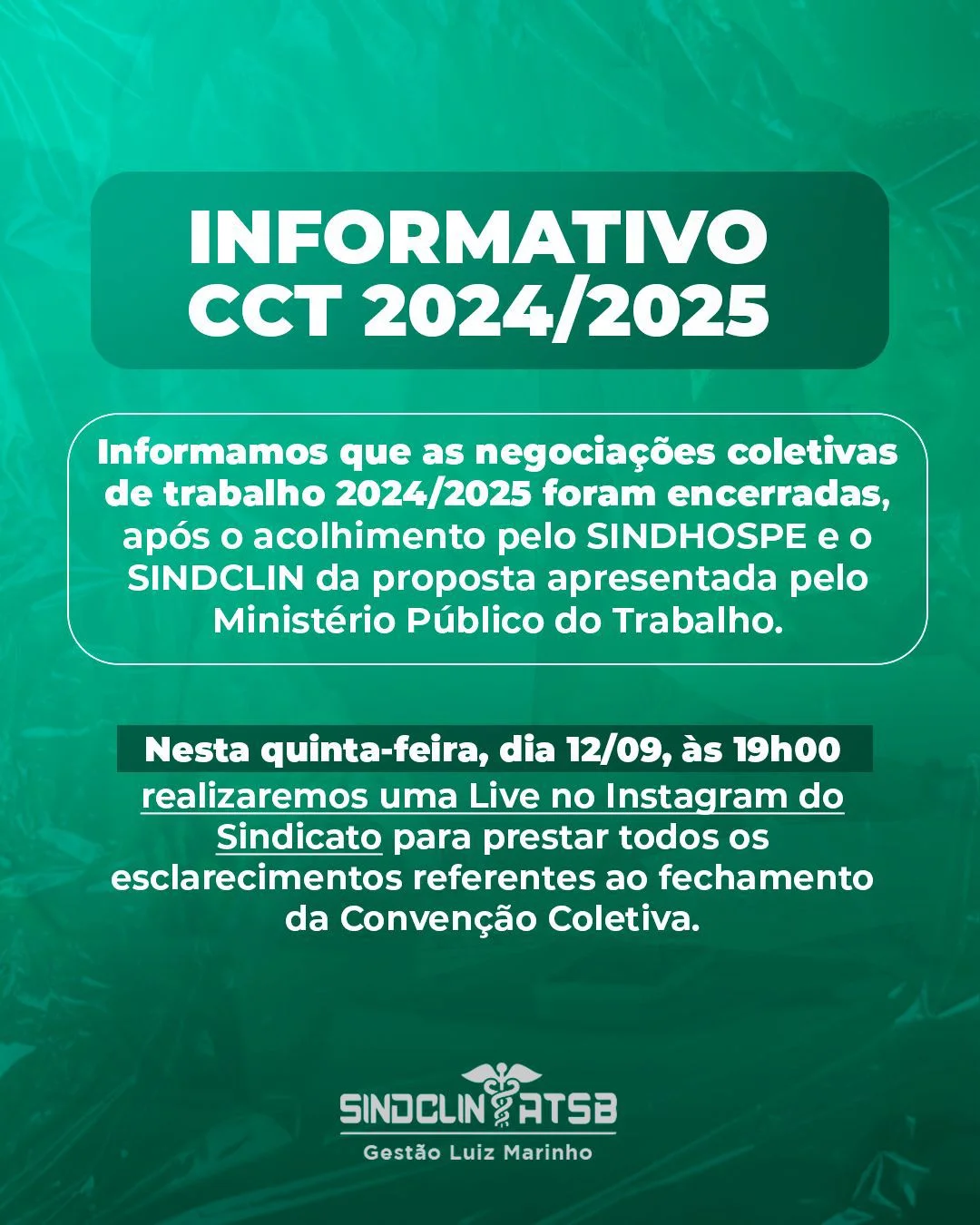 INFORMATIVO
CCT 2024/2025

Informamos que as negociações coletivas de trabalho 2024/2025 foram encerradas, após o acolhimento pelo SINDHOSPE e o SINDCLIN da proposta apresentada pelo Ministério Público do Trabalho.

Nesta quinta-feira, dia 12/09, às 19h00 realizaremos uma Live no Instagram do Sindicato para prestar todos os esclarecimentos referentes ao fechamento da Convenção Coletiva.

SINDCLIN ATSB
Gestão Luiz Marinho